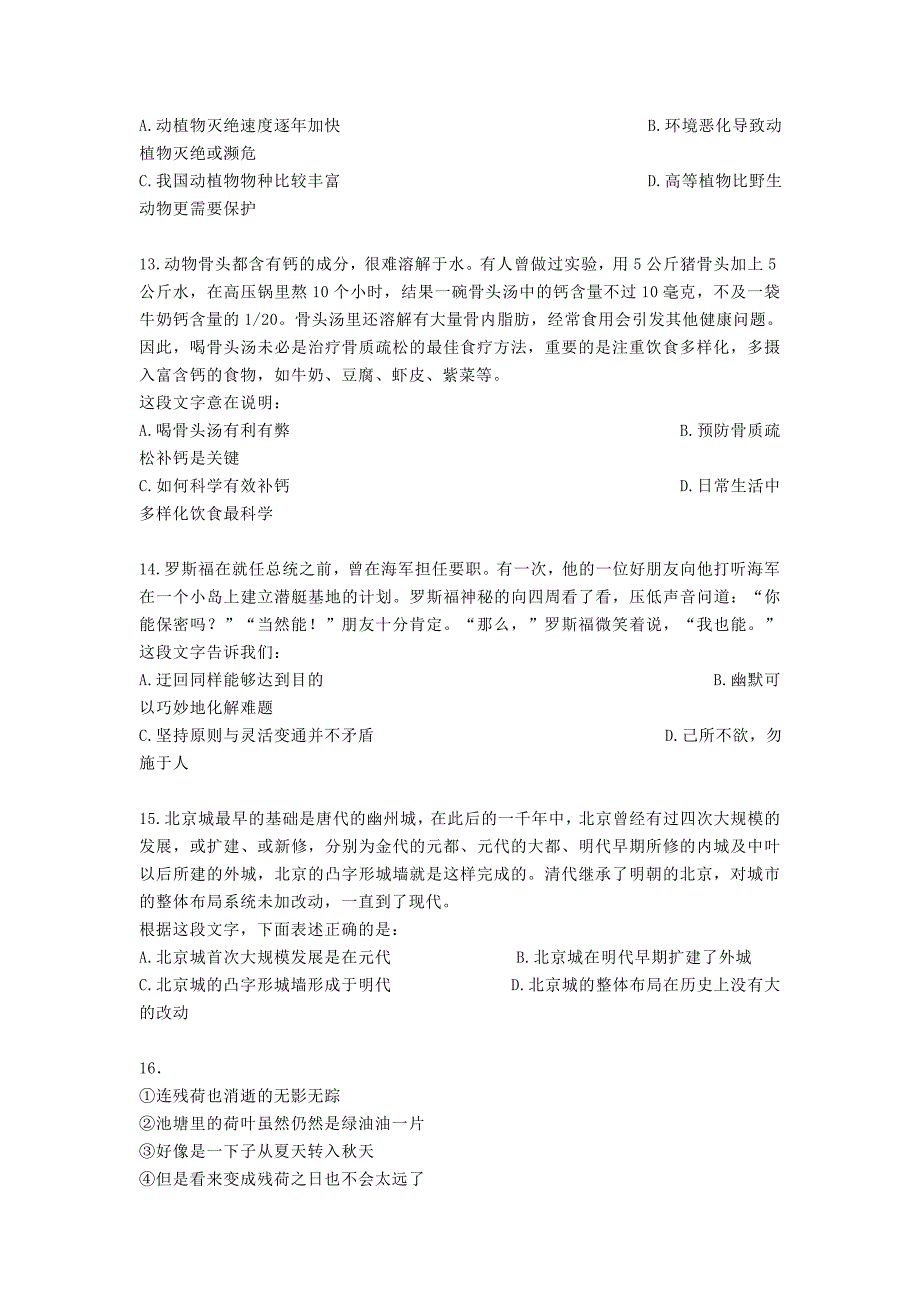 A.动植物灭绝速度逐年加快
B.环境恶化导致动植物灭绝或濒危
C.我国动植物物种比较丰富
D.高等植物比野生动物更需要保护

13.动物骨头都含有钙的成分，很难溶解于水。有人曾做过实验，用 5 公斤猪骨头加上 5 公斤水，在高压锅里熬 10 个小时，结果一碗骨头汤中的钙含量不过 10 毫克，不及一袋牛奶钙含量的 1/20。骨头汤里还溶解有大量骨内脂肪，经常食用会引发其他健康问题。因此，喝骨头汤未必是治疗骨质疏松的最佳食疗方法，重要的是注重饮食多样化，多摄入富含钙的食物，如牛奶、豆腐、虾皮、紫菜等。
这段文字意在说明：
A.喝骨头汤有利有弊
B.预防骨质疏松补钙是关键
C.如何科学有效补钙
D.日常生活中多样化饮食最科学

14.罗斯福在就任总统之前，曾在海军担任要职。有一次，他的一位好朋友向他打听海军在一个小岛上建立潜艇基地的计划。罗斯福神秘的向四周看了看，压低声音问道：“你能保密吗？”“当然能！”朋友十分肯定。“那么，”罗斯福微笑着说，“我也能。”
这段文字告诉我们：
A.迂回同样能够达到目的
B.幽默可以巧妙地化解难题
C.坚持原则与灵活变通并不矛盾
D.己所不欲，勿施于人

15.北京城最早的基础是唐代的幽州城，在此后的一千年中，北京曾经有过四次大规模的发展，或扩建、或新修，分别为金代的元都、元代的大都、明代早期所修的内城及中叶以后所建的外城，北京的凸字形城墙就是这样完成的。清代继承了明朝的北京，对城市的整体布局系统未加改动，一直到了现代。
根据这段文字，下面表述正确的是：
A.北京城首次大规模发展是在元代
B.北京城在明代早期扩建了外城
C.北京城的凸字形城墙形成于明代
D.北京城的整体布局在历史上没有大的改动

16.
①连残荷也消逝的无影无踪
②池塘里的荷叶虽然仍然是绿油油一片
③好像是一下子从夏天转入秋天
④但是看来变成残荷之日也不会太远了